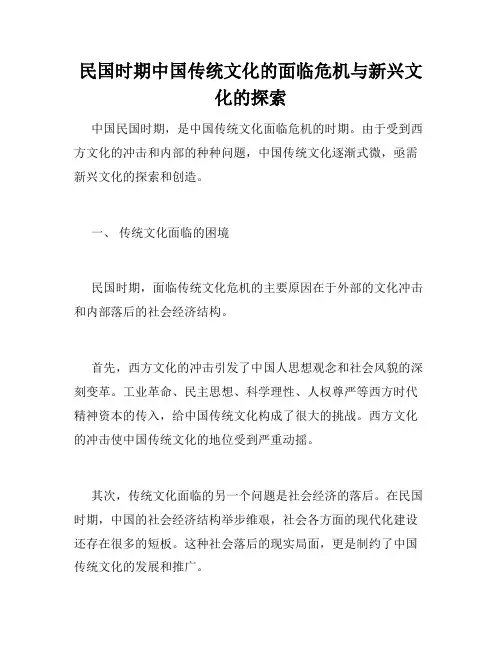 民国时期中国传统文化的面临危机与新兴文化的探索

中国民国时期，是中国传统文化面临危机的时期。由于受到西方文化的冲击和内部的种种问题，中国传统文化逐渐式微，亟需新兴文化的探索和创造。

一、 传统文化面临的困境

民国时期，面临传统文化危机的主要原因在于外部的文化冲击和内部落后的社会经济结构。

首先，西方文化的冲击引发了中国人思想观念和社会风貌的深刻变革。工业革命、民主思想、科学理性、人权尊严等西方时代精神资本的传入，给中国传统文化构成了很大的挑战。西方文化的冲击使中国传统文化的地位受到严重动摇。

其次，传统文化面临的另一个问题是社会经济的落后。在民国时期，中国的社会经济结构举步维艰，社会各方面的现代化建设还存在很多的短板。这种社会落后的现实局面，更是制约了中国传统文化的发展和推广。